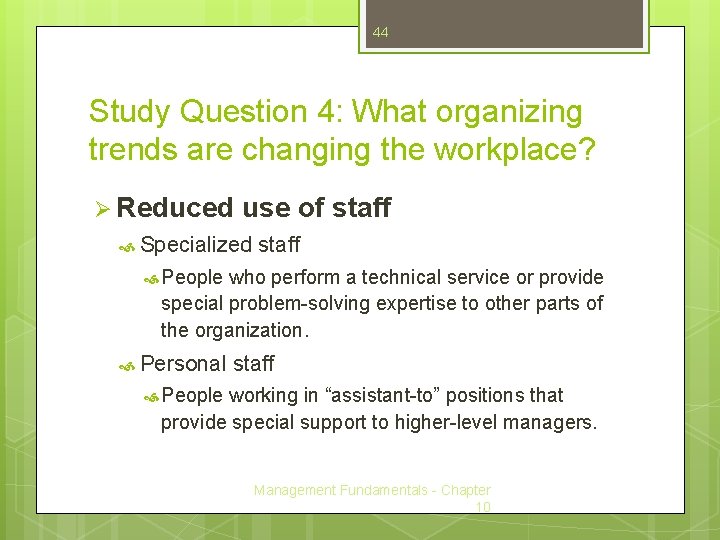 44

Study Question 4: What organizing trends are changing the workplace?

Reduced use of staff

Specialized staff

People who perform a technical service or provide special problem-solving expertise to other parts of the organization.

Personal staff

People working in “assistant-to” positions that provide special support to higher-level managers.

Management Fundamentals - Chapter 10